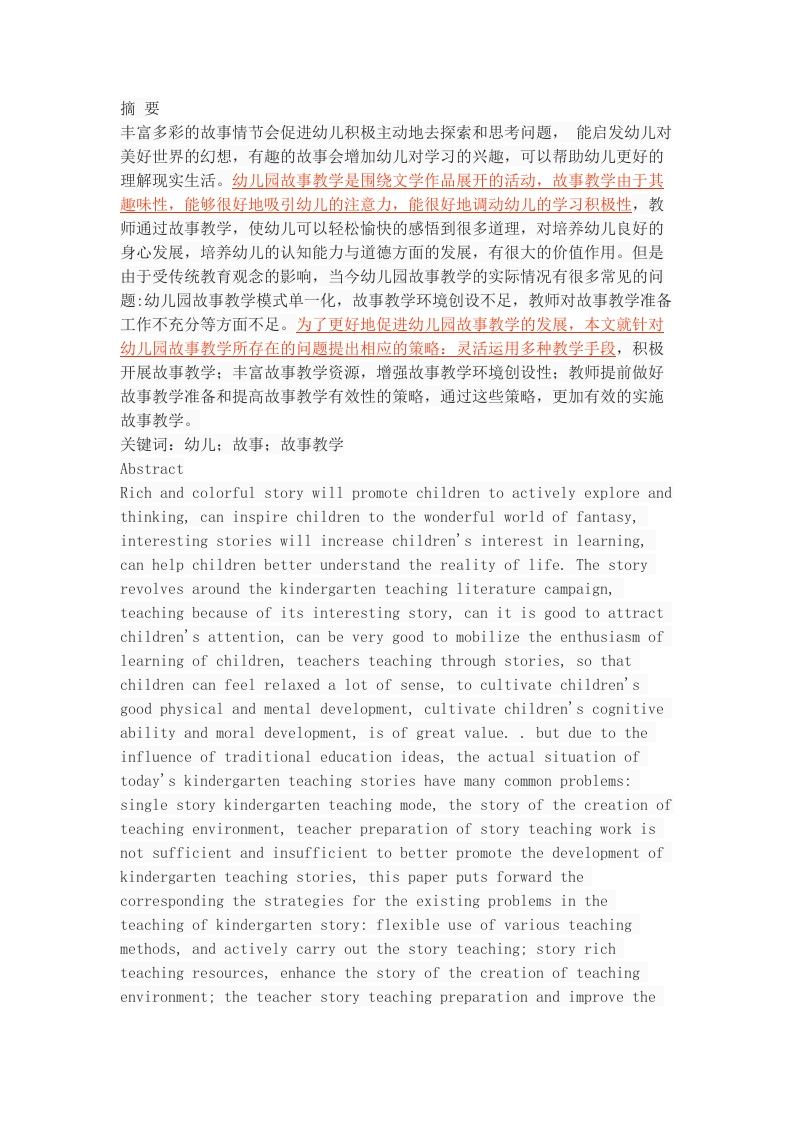 摘 要
丰富多彩的故事情节会促进幼儿积极主动地去探索和思考问题， 能启发幼儿对美好世界的幻想，有趣的故事会增加幼儿对学习的兴趣，可以帮助幼儿更好的理解现实生活。幼儿园故事教学是围绕文学作品展开的活动，故事教学由于其趣味性，能够很好地吸引幼儿的注意力，能很好地调动幼儿的学习积极性，教师通过故事教学，使幼儿可以轻松愉快的感悟到很多道理，对培养幼儿良好的身心发展，培养幼儿的认知能力与道德方面的发展，有很大的价值作用。但是由于受传统教育观念的影响，当今幼儿园故事教学的实际情况有很多常见的问题:幼儿园故事教学模式单一化，故事教学环境创设不足，教师对故事教学准备工作不充分等方面不足。为了更好地促进幼儿园故事教学的发展，本文就针对幼儿园故事教学所存在的问题提出相应的策略：灵活运用多种教学手段，积极开展故事教学；丰富故事教学资源，增强故事教学环境创设性；教师提前做好故事教学准备和提高故事教学有效性的策略，通过这些策略，更加有效的实施故事教学。
关键词：幼儿；故事；故事教学
Abstract
Rich and colorful story will promote children to actively explore and thinking, can inspire children to the wonderful world of fantasy, interesting stories will increase children's interest in learning, can help children better understand the reality of life. The story revolves around the kindergarten teaching literature campaign, teaching because of its interesting story, can it is good to attract children's attention, can be very good to mobilize the enthusiasm of learning of children, teachers teaching through stories, so that children can feel relaxed a lot of sense, to cultivate children's good physical and mental development, cultivate children's cognitive ability and moral development, is of great value. . but due to the influence of traditional education ideas, the actual situation of today's kindergarten teaching stories have many common problems: single story kindergarten teaching mode, the story of the creation of teaching environment, teacher preparation of story teaching work is not sufficient and insufficient to better promote the development of kindergarten teaching stories, this paper puts forward the corresponding the strategies for the existing problems in the teaching of kindergarten story: flexible use of various teaching methods, and actively carry out the story teaching; story rich teaching resources, enhance the story of the creation of teaching environment; the teacher story teaching preparation and improve the